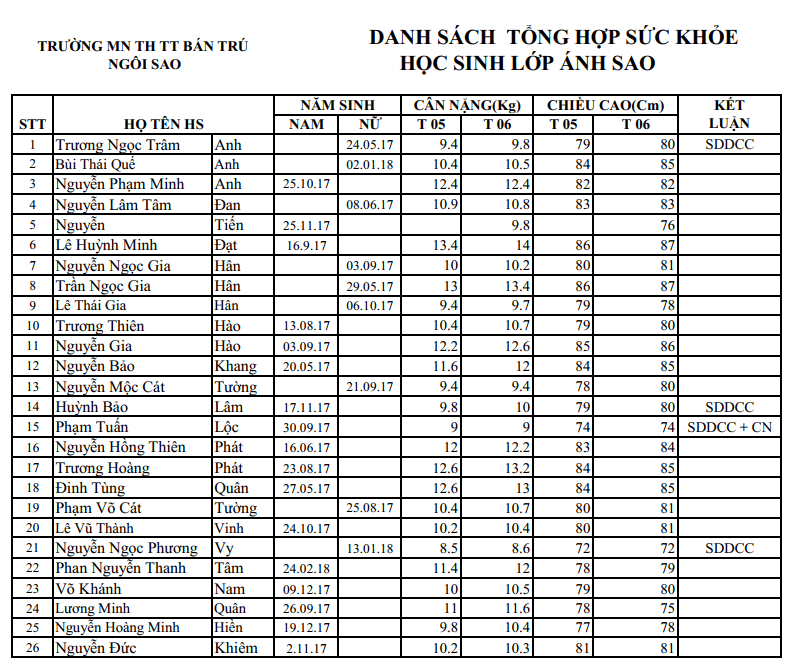 TRƯỜNG MN TH TT BÁN TRÚ
NGÔI SAO

DANH SÁCH TỔNG HỢP SỨC KHỎE
HỌC SINH LỚP ÁNH SAO

| STT | HỌ TÊN HS | | NĂM SINH NAM | NĂM SINH NỮ | CÂN NẶNG(Kg) T 05 | CÂN NẶNG(Kg) T 06 | CHIỀU CAO(Cm) T 05 | CHIỀU CAO(Cm) T 06 | KẾT LUẬN |
|---|---|---|---|---|---|---|---|---|---|
| 1 | Trương Ngọc Trâm | Anh | | 24.05.17 | 9.4 | 9.8 | 79 | 80 | SDDCC |
| 2 | Bùi Thái Quế | Anh | | 02.01.18 | 10.4 | 10.5 | 84 | 85 | |
| 3 | Nguyễn Phạm Minh | Anh | 25.10.17 | | 12.4 | 12.4 | 82 | 82 | |
| 4 | Nguyễn Lâm Tâm | Đan | | 08.06.17 | 10.9 | 10.8 | 83 | 83 | |
| 5 | Nguyễn | Tiến | 25.11.17 | | | 9.8 | | 76 | |
| 6 | Lê Huỳnh Minh | Đạt | 16.9.17 | | 13.4 | 14 | 86 | 87 | |
| 7 | Nguyễn Ngọc Gia | Hân | | 03.09.17 | 10 | 10.2 | 80 | 81 | |
| 8 | Trần Ngọc Gia | Hân | | 29.05.17 | 13 | 13.4 | 86 | 87 | |
| 9 | Lê Thái Gia | Hân | | 06.10.17 | 9.4 | 9.7 | 79 | 78 | |
| 10 | Trương Thiên | Hào | 13.08.17 | | 10.4 | 10.7 | 79 | 80 | |
| 11 | Nguyễn Gia | Hào | 03.09.17 | | 12.2 | 12.6 | 85 | 86 | |
| 12 | Nguyễn Bảo | Khang | 20.05.17 | | 11.6 | 12 | 84 | 85 | |
| 13 | Nguyễn Mộc Cát | Tường | | 21.09.17 | 9.4 | 9.4 | 78 | 80 | |
| 14 | Huỳnh Bảo | Lâm | 17.11.17 | | 9.8 | 10 | 79 | 80 | SDDCC |
| 15 | Phạm Tuấn | Lộc | 30.09.17 | | 9 | 9 | 74 | 74 | SDDCC + CN |
| 16 | Nguyễn Hồng Thiên | Phát | 16.06.17 | | 12 | 12.2 | 83 | 84 | |
| 17 | Trương Hoàng | Phát | 23.08.17 | | 12.6 | 13.2 | 84 | 85 | |
| 18 | Đinh Tùng | Quân | 27.05.17 | | 12.6 | 13 | 84 | 85 | |
| 19 | Phạm Võ Cát | Tường | | 25.08.17 | 10.4 | 10.7 | 80 | 81 | |
| 20 | Lê Vũ Thành | Vinh | 24.10.17 | | 10.2 | 10.4 | 80 | 81 | |
| 21 | Nguyễn Ngọc Phương | Vy | | 13.01.18 | 8.5 | 8.6 | 72 | 72 | SDDCC |
| 22 | Phan Nguyễn Thanh | Tâm | 24.02.18 | | 11.4 | 12 | 78 | 79 | |
| 23 | Võ Khánh | Nam | 09.12.17 | | 10 | 10.5 | 79 | 80 | |
| 24 | Lương Minh | Quân | 26.09.17 | | 11 | 11.6 | 78 | 75 | |
| 25 | Nguyễn Hoàng Minh | Hiền | 19.12.17 | | 9.8 | 10.4 | 77 | 78 | |
| 26 | Nguyễn Đức | Khiêm | 2.11.17 | | 10.2 | 10.3 | 81 | 81 | |